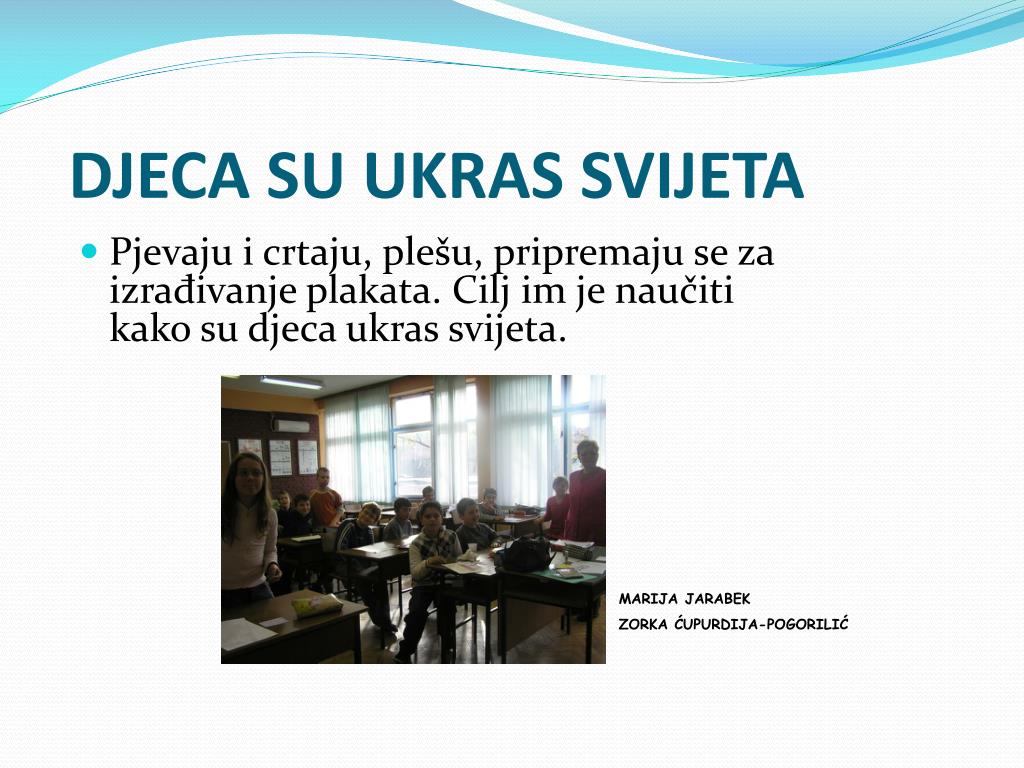 DJECA SU UKRAS SVIJETA

Pjevaju i crtaju, plešu, pripremaju se za izrađivanje plakata. Cilj im je naučiti kako su djeca ukras svijeta.

MARIJA JARABEK
ZORKA ĆUPURDIJA-POGORILIĆ